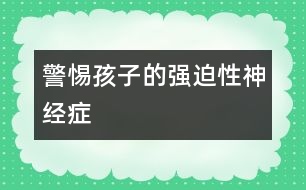 警惕孩子的强迫性神经症